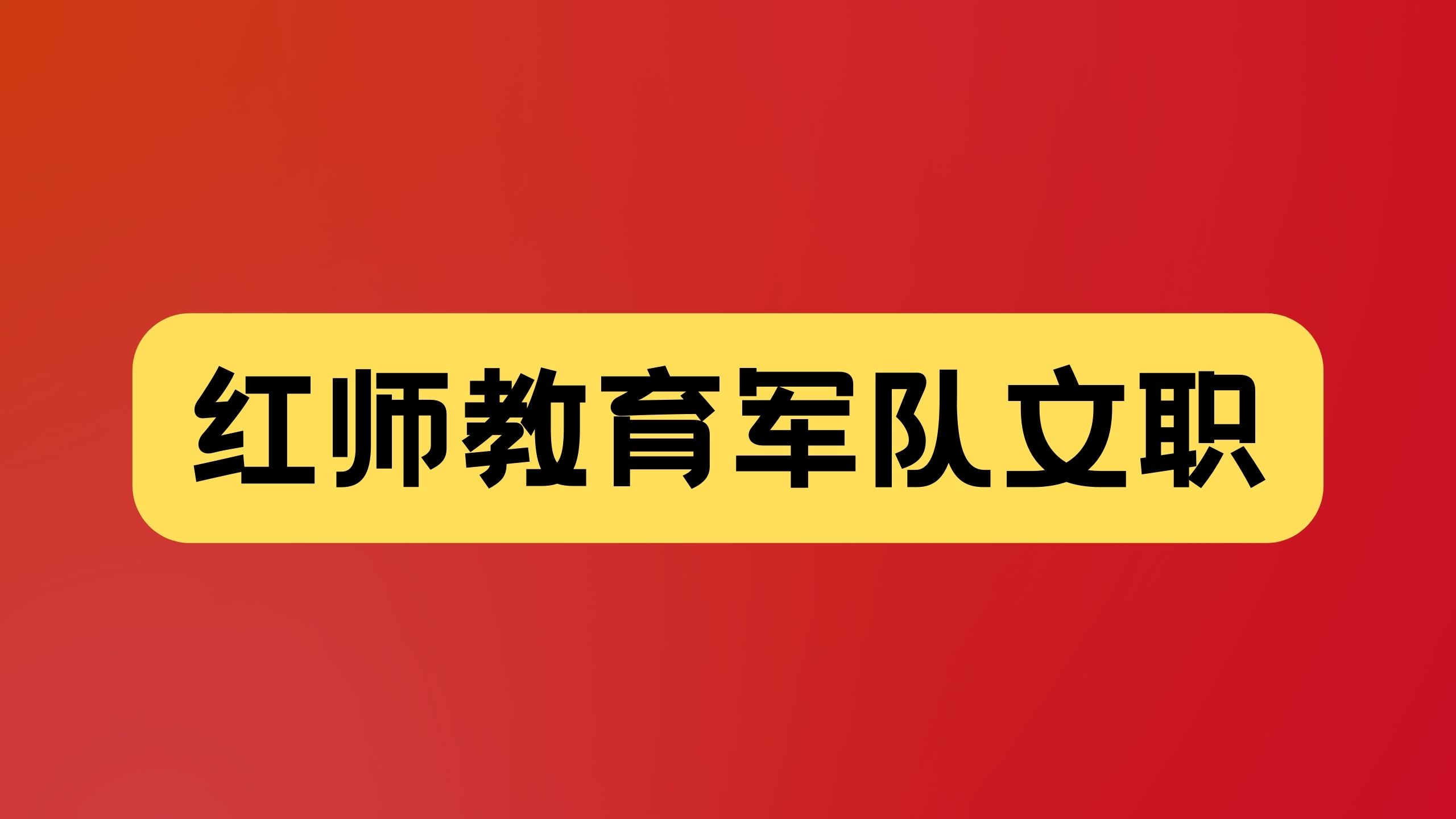 红师教育军队文职